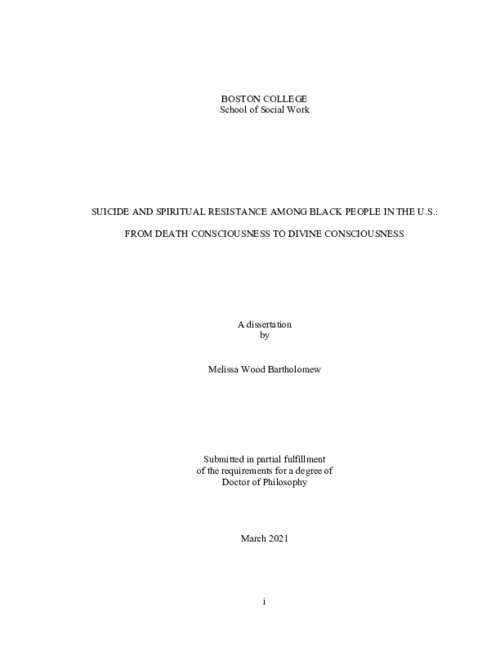 BOSTON COLLEGE
School of Social Work

SUICIDE AND SPIRITUAL RESISTANCE AMONG BLACK PEOPLE IN THE U.S.:

FROM DEATH CONSCIOUSNESS TO DIVINE CONSCIOUSNESS

A dissertation
by

Melissa Wood Bartholomew

Submitted in partial fulfillment
of the requirements for a degree of
Doctor of Philosophy

March 2021

i